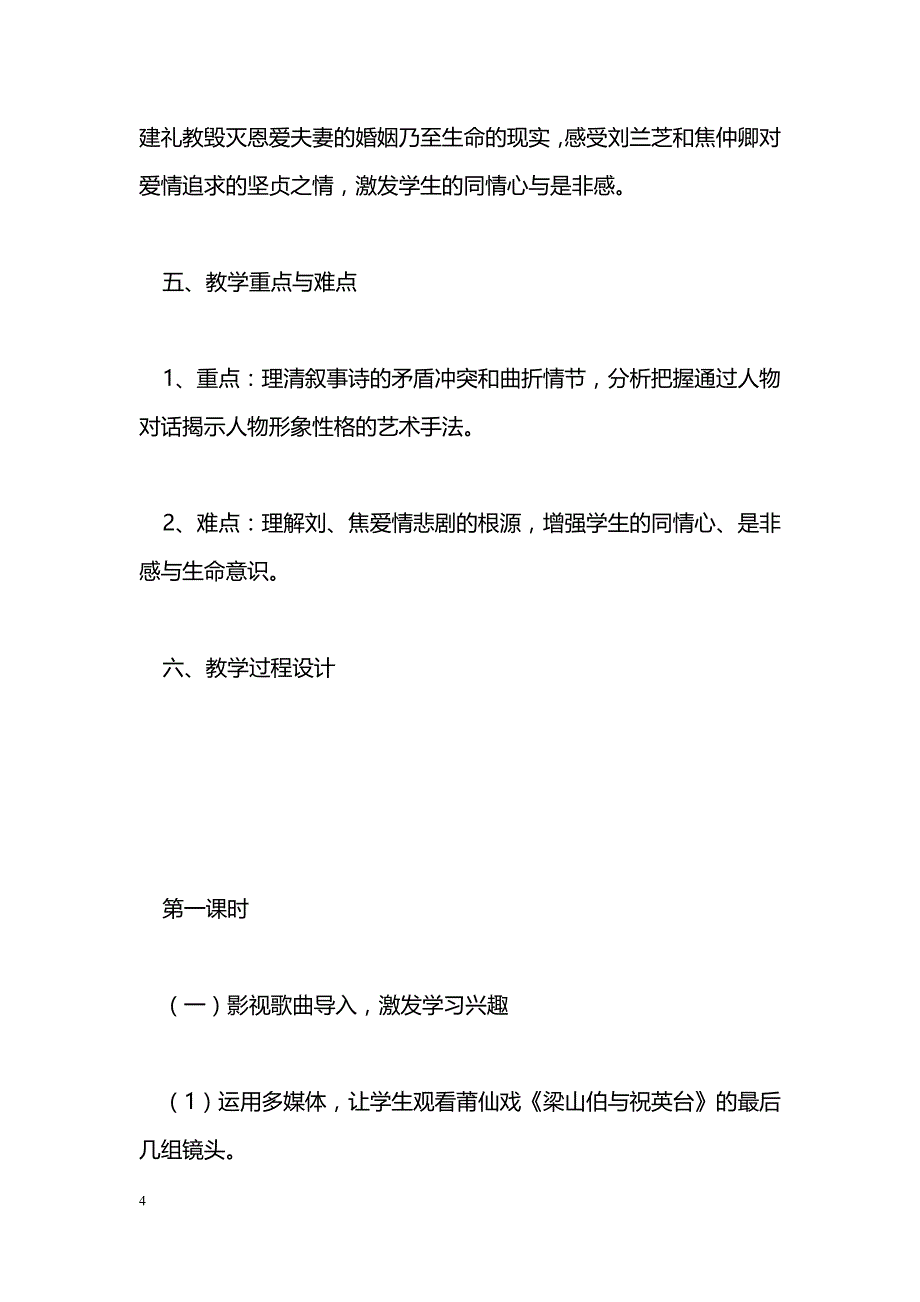 建礼教毁灭恩爱夫妻的婚姻乃至生命的现实，感受刘兰芝和焦仲卿对爱情追求的坚贞之情，激发学生的同情心与是非感。

五、教学重点与难点

1、重点：理清叙事诗的矛盾冲突和曲折情节，分析把握通过人物对话揭示人物形象性格的艺术手法。

2、难点：理解刘、焦爱情悲剧的根源，增强学生的同情心、是非感与生命意识。

六、教学过程设计

第一课时

（一）影视歌曲导入，激发学习兴趣

（1）运用多媒体，让学生观看莆仙戏《梁山伯与祝英台》的最后几组镜头。

4